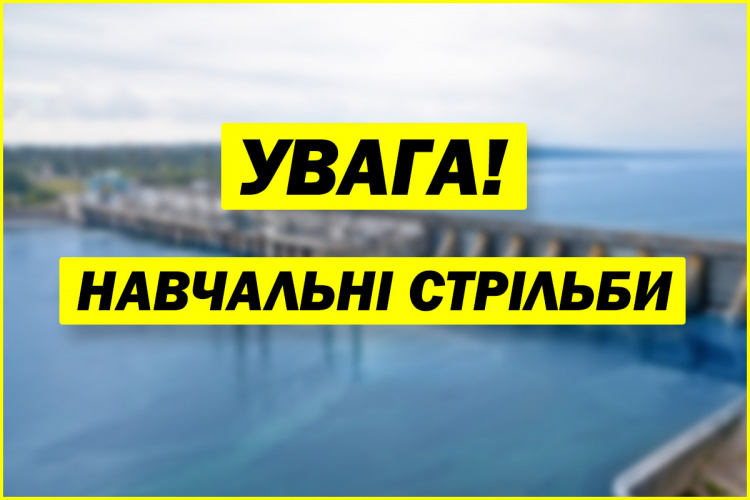 УВАГА!

НАВЧАЛЬНІ СТРІЛЬБИ